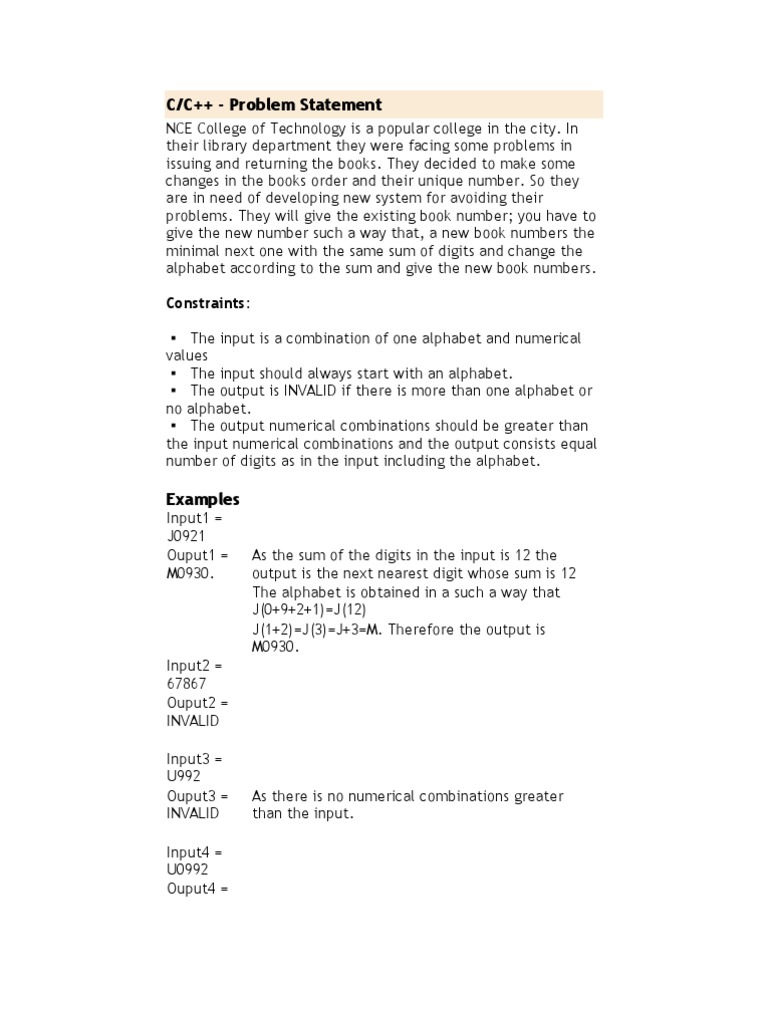 C/C++ - Problem Statement

NCE College of Technology is a popular college in the city. In their library department they were facing some problems in issuing and returning the books. They decided to make some changes in the books order and their unique number. So they are in need of developing new system for avoiding their problems. They will give the existing book number; you have to give the new number such a way that, a new book numbers the minimal next one with the same sum of digits and change the alphabet according to the sum and give the new book numbers.

Constraints:

▪ The input is a combination of one alphabet and numerical values
▪ The input should always start with an alphabet.
▪ The output is INVALID if there is more than one alphabet or no alphabet.
▪ The output numerical combinations should be greater than the input numerical combinations and the output consists equal number of digits as in the input including the alphabet.

Examples

Input1 = J0921

Ouput1 = M0930. As the sum of the digits in the input is 12 the output is the next nearest digit whose sum is 12 The alphabet is obtained in a such a way that J(0+9+2+1)=J(12) J(1+2)=J(3)=J+3=M. Therefore the output is M0930.

Input2 = 67867

Ouput2 = INVALID

Input3 = U992

Ouput3 = INVALID As there is no numerical combinations greater than the input.

Input4 = U0992

Ouput4 =